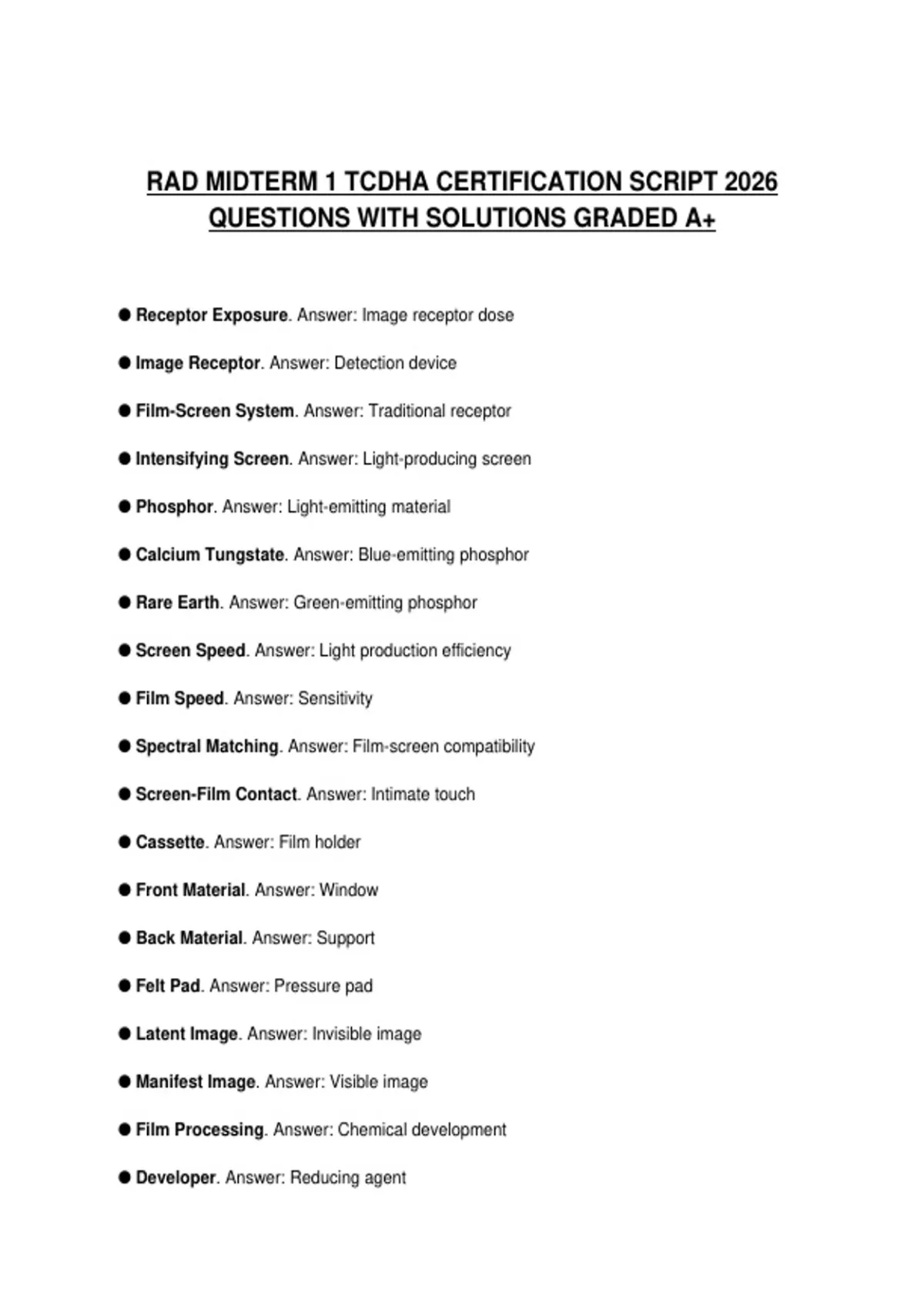 RAD MIDTERM 1 TCDHA CERTIFICATION SCRIPT 2026
QUESTIONS WITH SOLUTIONS GRADED A+

• Receptor Exposure. Answer: Image receptor dose

• Image Receptor. Answer: Detection device

• Film-Screen System. Answer: Traditional receptor

• Intensifying Screen. Answer: Light-producing screen

• Phosphor. Answer: Light-emitting material

• Calcium Tungstate. Answer: Blue-emitting phosphor

• Rare Earth. Answer: Green-emitting phosphor

• Screen Speed. Answer: Light production efficiency

• Film Speed. Answer: Sensitivity

• Spectral Matching. Answer: Film-screen compatibility

• Screen-Film Contact. Answer: Intimate touch

• Cassette. Answer: Film holder

• Front Material. Answer: Window

• Back Material. Answer: Support

• Felt Pad. Answer: Pressure pad

• Latent Image. Answer: Invisible image

• Manifest Image. Answer: Visible image

• Film Processing. Answer: Chemical development

• Developer. Answer: Reducing agent